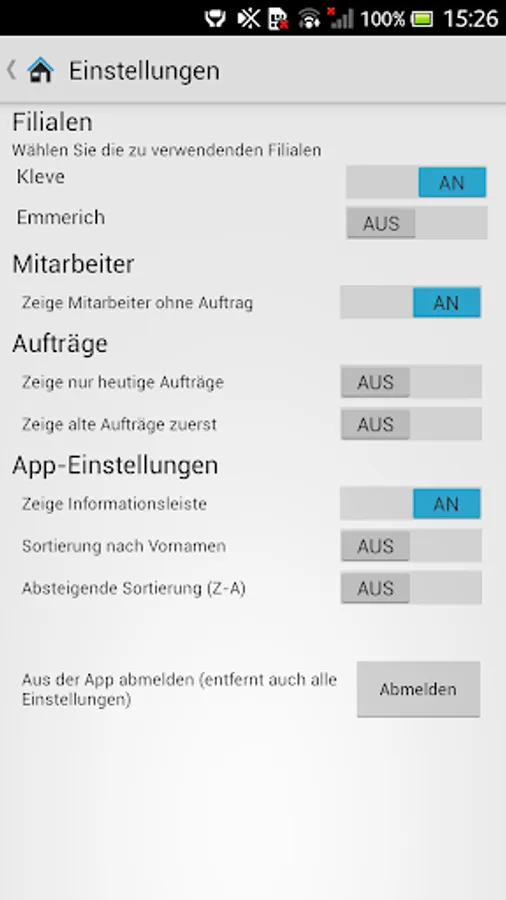 100% 15:26

Einstellungen

Filialen
Wählen Sie die zu verwendenden Filialen
Kleve AN
Emmerich AUS

Mitarbeiter
Zeige Mitarbeiter ohne Auftrag AN

Aufträge
Zeige nur heutige Aufträge AUS
Zeige alte Aufträge zuerst AUS

App-Einstellungen
Zeige Informationsleiste AN
Sortierung nach Vornamen AUS
Absteigende Sortierung (Z-A) AUS

Aus der App abmelden (entfernt auch alle Einstellungen) Abmelden